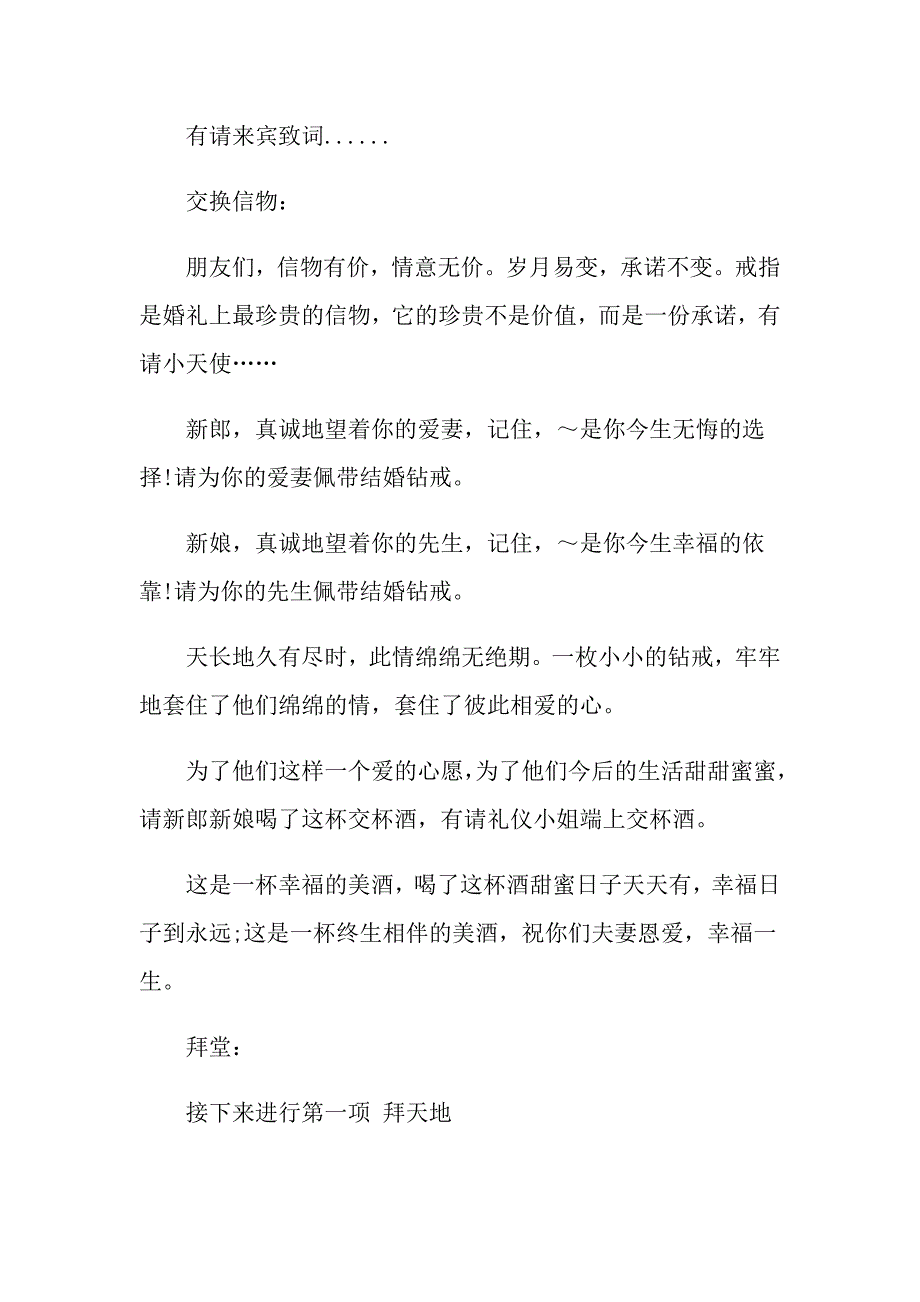 有请来宾致词......

交换信物：

朋友们，信物有价，情意无价。岁月易变，承诺不变。戒指是婚礼上最珍贵的信物，它的珍贵不是价值，而是一份承诺，有请小天使……

新郎，真诚地望着你的爱妻，记住，～是你今生无悔的选择!请为你的爱妻佩带结婚钻戒。

新娘，真诚地望着你的先生，记住，～是你今生幸福的依靠!请为你的先生佩带结婚钻戒。

天长地久有尽时，此情绵绵无绝期。一枚小小的钻戒，牢牢地套住了他们绵绵的情，套住了彼此相爱的心。

为了他们这样一个爱的心愿，为了他们今后的生活甜甜蜜蜜，请新郎新娘喝了这杯交杯酒，有请礼仪小姐端上交杯酒。

这是一杯幸福的美酒，喝了这杯酒甜蜜日子天天有，幸福日子到永远;这是一杯终生相伴的美酒，祝你们夫妻恩爱，幸福一生。

拜堂：

接下来进行第一项 拜天地